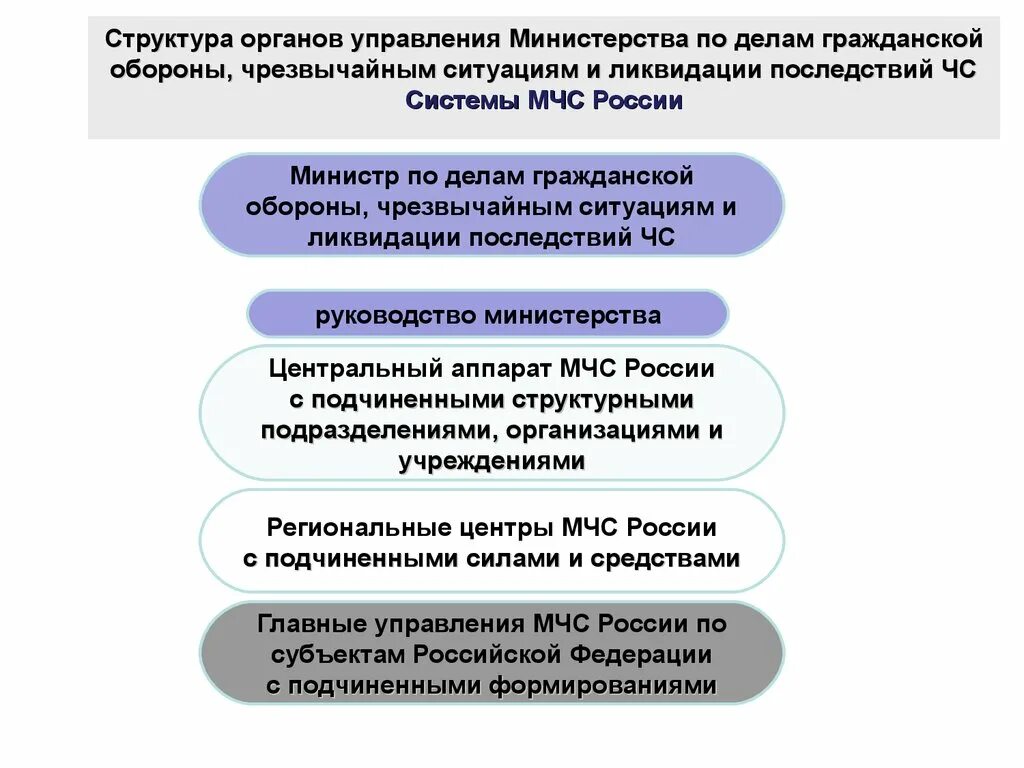 Структура органов управления Министерства по делам гражданской обороны, чрезвычайным ситуациям и ликвидации последствий ЧС Системы МЧС России

Министр по делам гражданской обороны, чрезвычайным ситуациям и ликвидации последствий ЧС

руководство министерства

Центральный аппарат МЧС России с подчиненными структурными подразделениями, организациями и учреждениями

Региональные центры МЧС России с подчиненными силами и средствами

Главные управления МЧС России по субъектам Российской Федерации с подчиненными формированиями